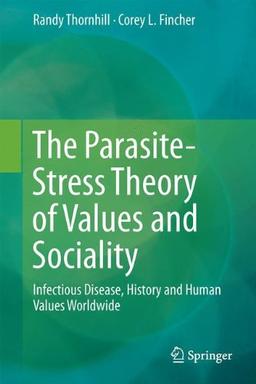 Randy Thornhill · Corey L. Fincher

The Parasite-Stress Theory of Values and Sociality

Infectious Disease, History and Human Values Worldwide

Springer